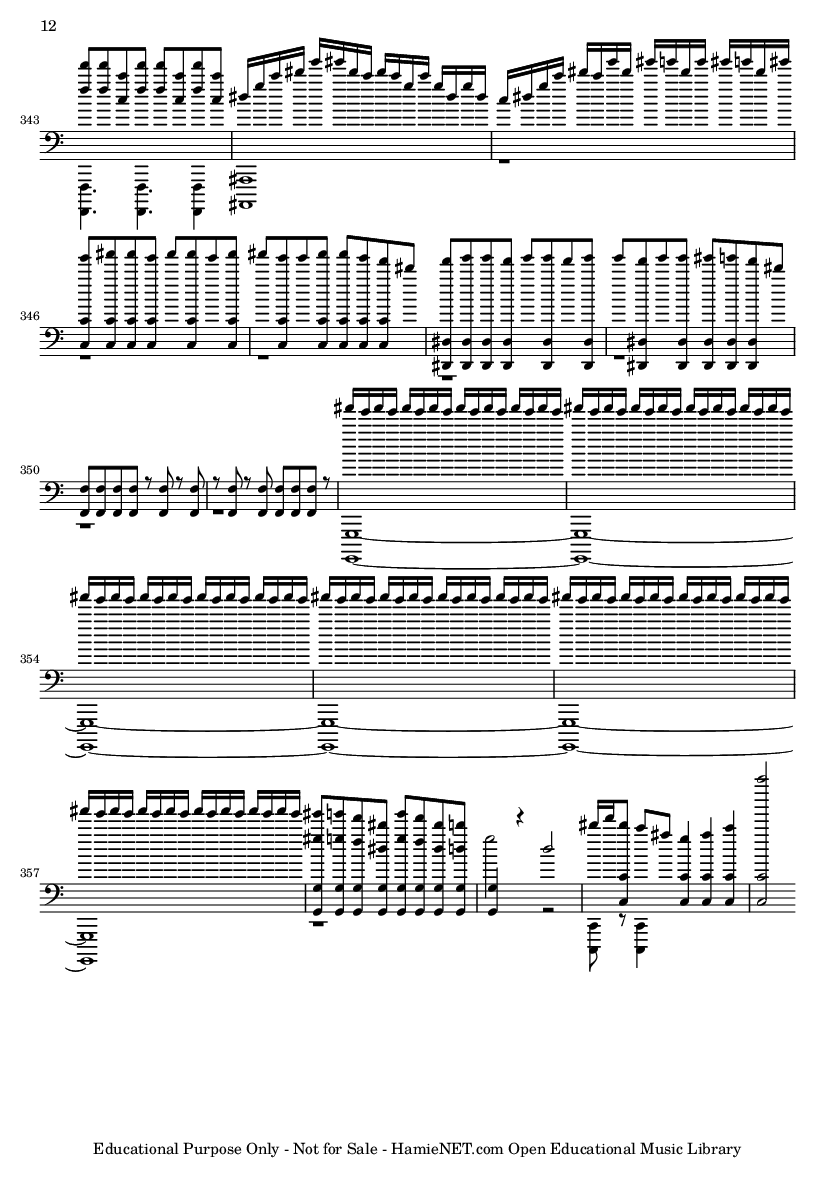 12

343

346

350

354

357

Educational Purpose Only - Not for Sale - HamieNET.com Open Educational Music Library